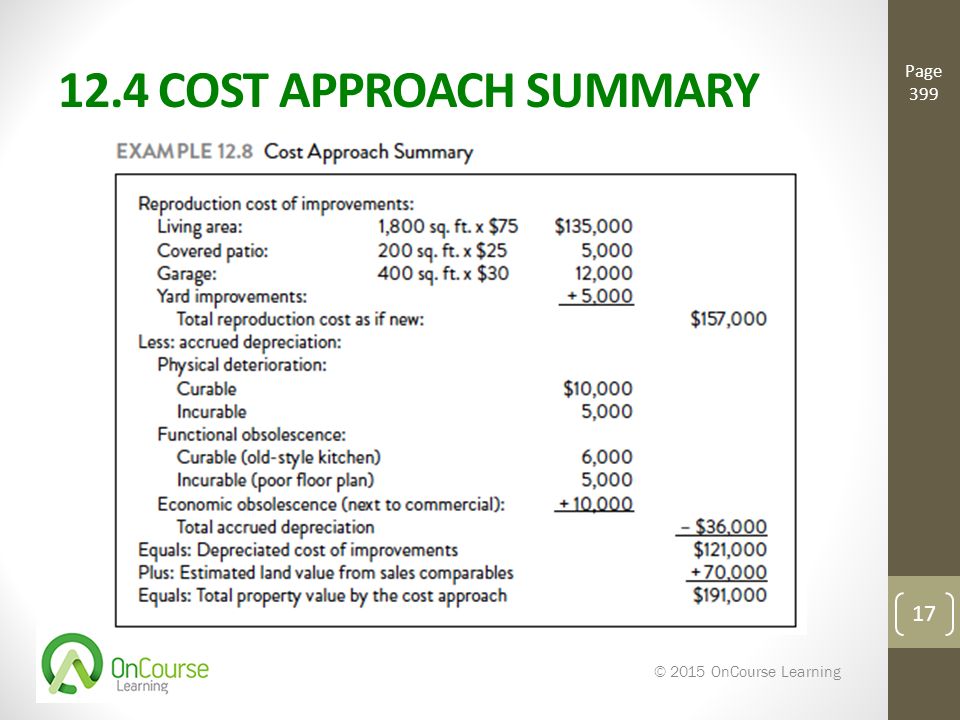 12.4 COST APPROACH SUMMARY

Page 399

EXAMPLE 12.8 Cost Approach Summary

| | | | |
|---|---|---|---|
| Reproduction cost of improvements: | | | |
| Living area: | 1,800 sq. ft. x \$75 | \$135,000 | |
| Covered patio: | 200 sq. ft. x \$25 | 5,000 | |
| Garage: | 400 sq. ft. x \$30 | 12,000 | |
| Yard improvements: | | + 5,000 | |
| Total reproduction cost as if new: | | | \$157,000 |
| Less: accrued depreciation: | | | |
| Physical deterioration: | | | |
| Curable | | \$10,000 | |
| Incurable | | 5,000 | |
| Functional obsolescence: | | | |
| Curable (old-style kitchen) | | 6,000 | |
| Incurable (poor floor plan) | | 5,000 | |
| Economic obsolescence (next to commercial): | | + 10,000 | |
| Total accrued depreciation | | | – \$36,000 |
| Equals: Depreciated cost of improvements | | | \$121,000 |
| Plus: Estimated land value from sales comparables | | | + 70,000 |
| Equals: Total property value by the cost approach | | | \$191,000 |

17

OnCourse Learning

© 2015 OnCourse Learning